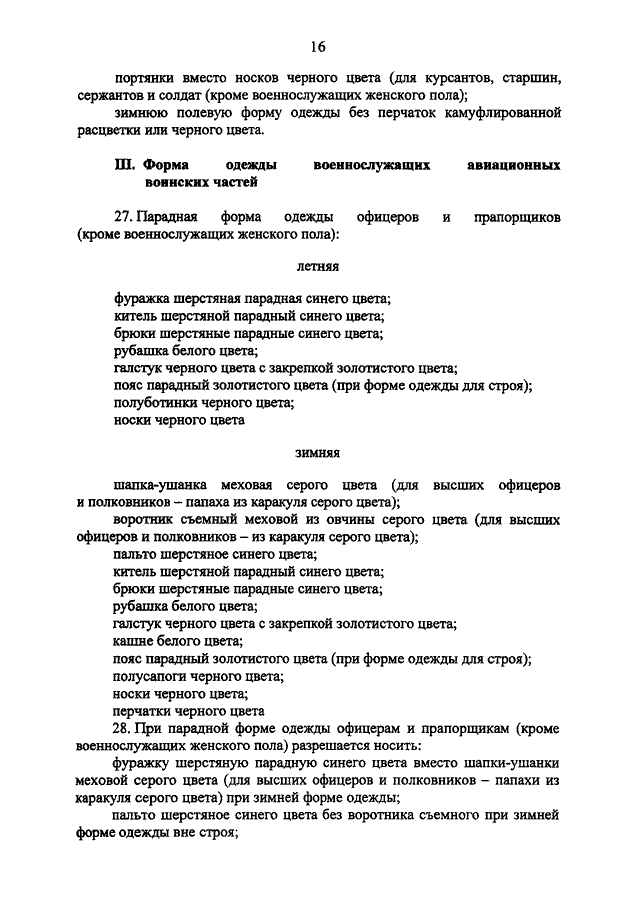 16

портянки вместо носков черного цвета (для курсантов, старшин, сержантов и солдат (кроме военнослужащих женского пола);

зимнюю полевую форму одежды без перчаток камуфлированной расцветки или черного цвета.

III. Форма одежды военнослужащих авиационных воинских частей

27. Парадная форма одежды офицеров и прапорщиков (кроме военнослужащих женского пола):

летняя

фуражка шерстяная парадная синего цвета;
китель шерстяной парадный синего цвета;
брюки шерстяные парадные синего цвета;
рубашка белого цвета;
галстук черного цвета с закрепкой золотистого цвета;
пояс парадный золотистого цвета (при форме одежды для строя);
полуботинки черного цвета;
носки черного цвета

зимняя

шапка-ушанка меховая серого цвета (для высших офицеров и полковников – папаха из каракуля серого цвета);
воротник съемный меховой из овчины серого цвета (для высших офицеров и полковников – из каракуля серого цвета);
пальто шерстяное синего цвета;
китель шерстяной парадный синего цвета;
брюки шерстяные парадные синего цвета;
рубашка белого цвета;
галстук черного цвета с закрепкой золотистого цвета;
кашне белого цвета;
пояс парадный золотистого цвета (при форме одежды для строя);
полусапоги черного цвета;
носки черного цвета;
перчатки черного цвета

28. При парадной форме одежды офицерам и прапорщикам (кроме военнослужащих женского пола) разрешается носить:

фуражку шерстяную парадную синего цвета вместо шапки-ушанки меховой серого цвета (для высших офицеров и полковников – папахи из каракуля серого цвета) при зимней форме одежды;

пальто шерстяное синего цвета без воротника съемного при зимней форме одежды вне строя;